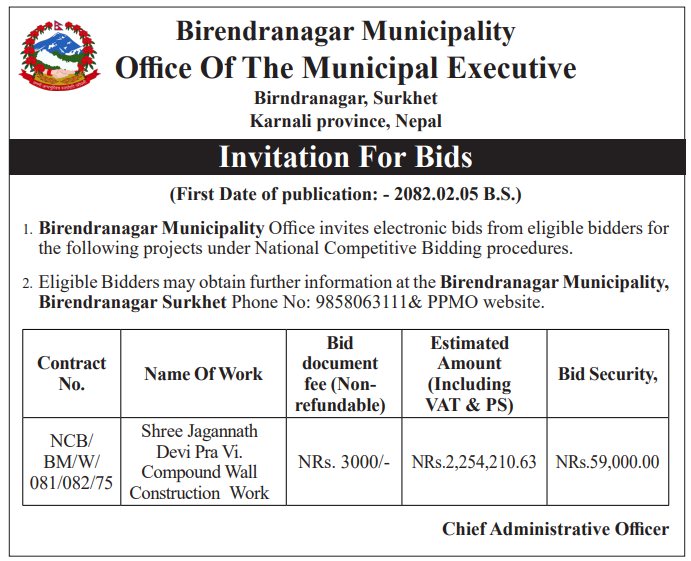 Birendranagar Municipality
Office Of The Municipal Executive
Birndranagar, Surkhet
Karnali province, Nepal

Invitation For Bids

(First Date of publication: - 2082.02.05 B.S.)

1. Birendranagar Municipality Office invites electronic bids from eligible bidders for the following projects under National Competitive Bidding procedures.

2. Eligible Bidders may obtain further information at the Birendranagar Municipality, Birendranagar Surkhet Phone No: 9858063111& PPMO website.

| Contract No. | Name Of Work | Bid document fee (Non-refundable) | Estimated Amount (Including VAT & PS) | Bid Security, |
|---|---|---|---|---|
| NCB/ BM/W/ 081/082/75 | Shree Jagannath Devi Pra Vi. Compound Wall Construction Work | NRs. 3000/- | NRs.2,254,210.63 | NRs.59,000.00 |

Chief Administrative Officer